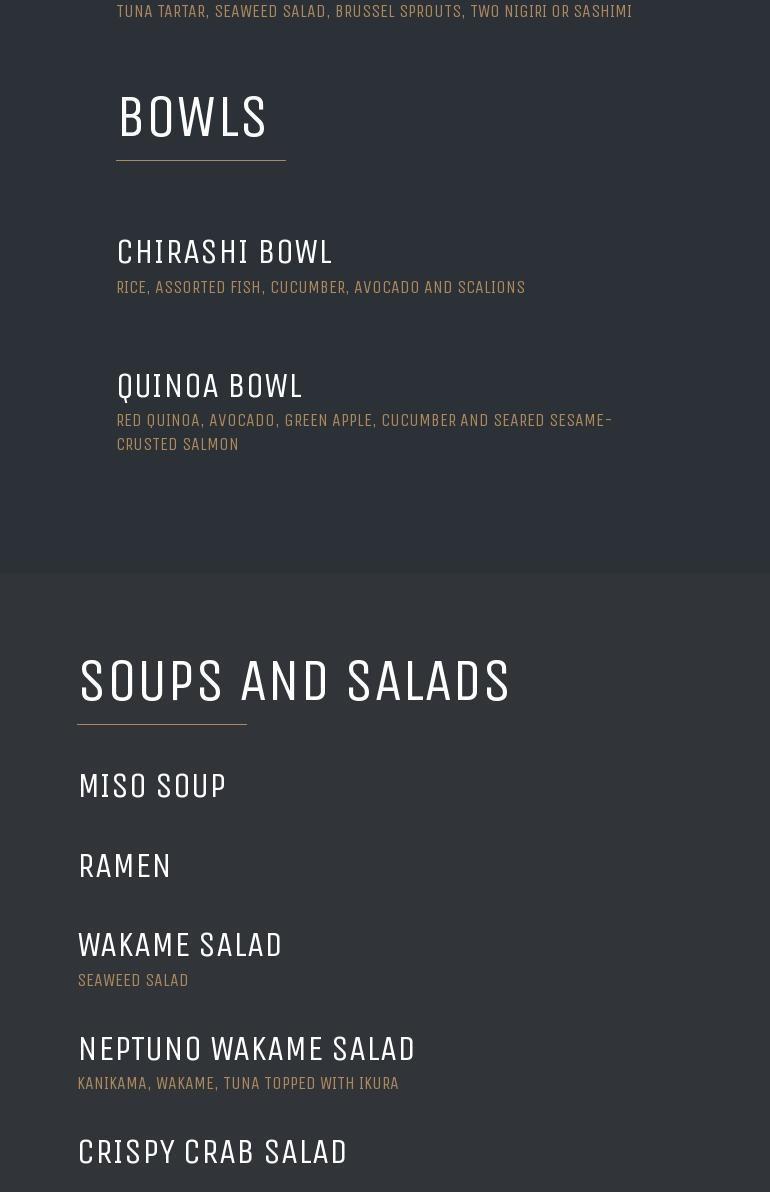 TUNA TARTAR, SEAWEED SALAD, BRUSSEL SPROUTS, TWO NIGIRI OR SASHIMI

BOWLS

CHIRASHI BOWL

RICE, ASSORTED FISH, CUCUMBER, AVOCADO AND SCALIONS

QUINOA BOWL

RED QUINOA, AVOCADO, GREEN APPLE, CUCUMBER AND SEARED SESAME-CRUSTED SALMON

SOUPS AND SALADS

MISO SOUP

RAMEN

WAKAME SALAD

SEAWEED SALAD

NEPTUNO WAKAME SALAD

KANIKAMA, WAKAME, TUNA TOPPED WITH IKURA

CRISPY CRAB SALAD